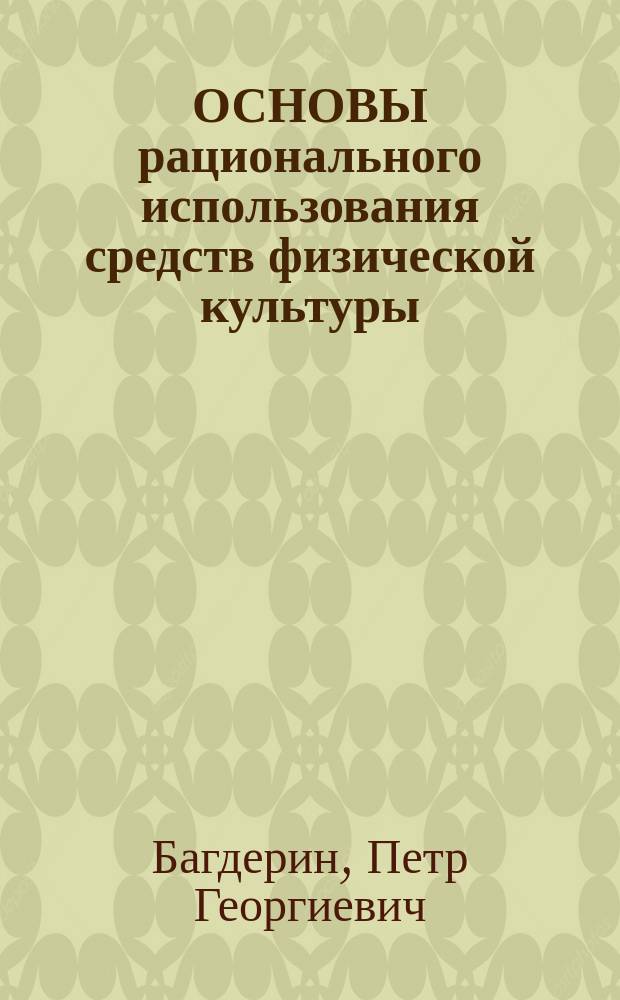 ОСНОВЫ рационального использования средств физической культуры

Багдерин, Петр Георгиевич